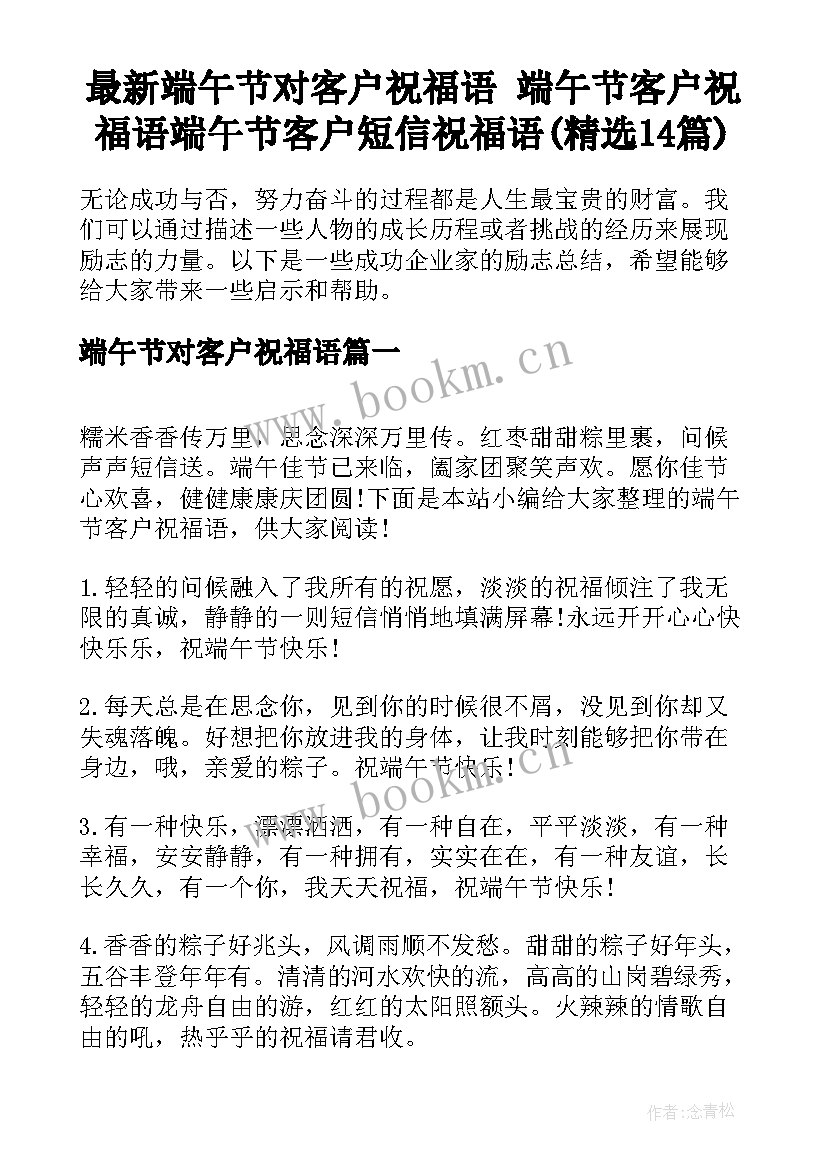 最新端午节对客户祝福语 端午节客户祝福语端午节客户短信祝福语(精选14篇)

无论成功与否，努力奋斗的过程都是人生最宝贵的财富。我们可以通过描述一些人物的成长历程或者挑战的经历来展现励志的力量。以下是一些成功企业家的励志总结，希望能够给大家带来一些启示和帮助。

端午节对客户祝福语篇一

www.bookm.cn

糯米香香传万里，思念深深万里传。红枣甜甜粽里裹，问候声声短信送。端午佳节已来临，阖家团聚笑声欢。愿你佳节心欢喜，健健康康庆团圆!下面是本站小编给大家整理的端午节客户祝福语，供大家阅读！

1.轻轻的问候融入了我所有的祝愿，淡淡的祝福倾注了我无限的真诚，静静的一则短信悄悄地填满屏幕!永远开开心心快快乐乐，祝端午节快乐！

2.每天总是在思念你，见到你的时候很不屑，没见到你却又失魂落魄。好想把你放进我的身体，让我时刻能够把你带在身边，哦，亲爱的粽子。祝端午节快乐！

www.bookm.cn

3.有一种快乐，漂漂洒洒，有一种自在，平平淡淡，有一种幸福，安安静静，有一种拥有，实实在在，有一种友谊，长长久久，有一个你，我天天祝福，祝端午节快乐！

4.香香的粽子好兆头，风调雨顺不发愁。甜甜的粽子好年头，五谷丰登年年有。清清的河水欢快的流，高高的山岗碧绿秀，轻轻的龙舟自由的游，红红的太阳照额头。火辣辣的情歌自由的吼，热乎乎的祝福请君收。

作者:念青松